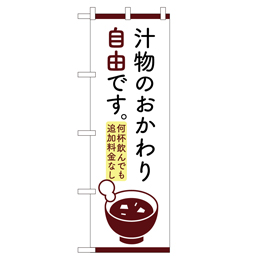 汁物のおかわり
自由です。

何杯飲んでも
追加料金なし